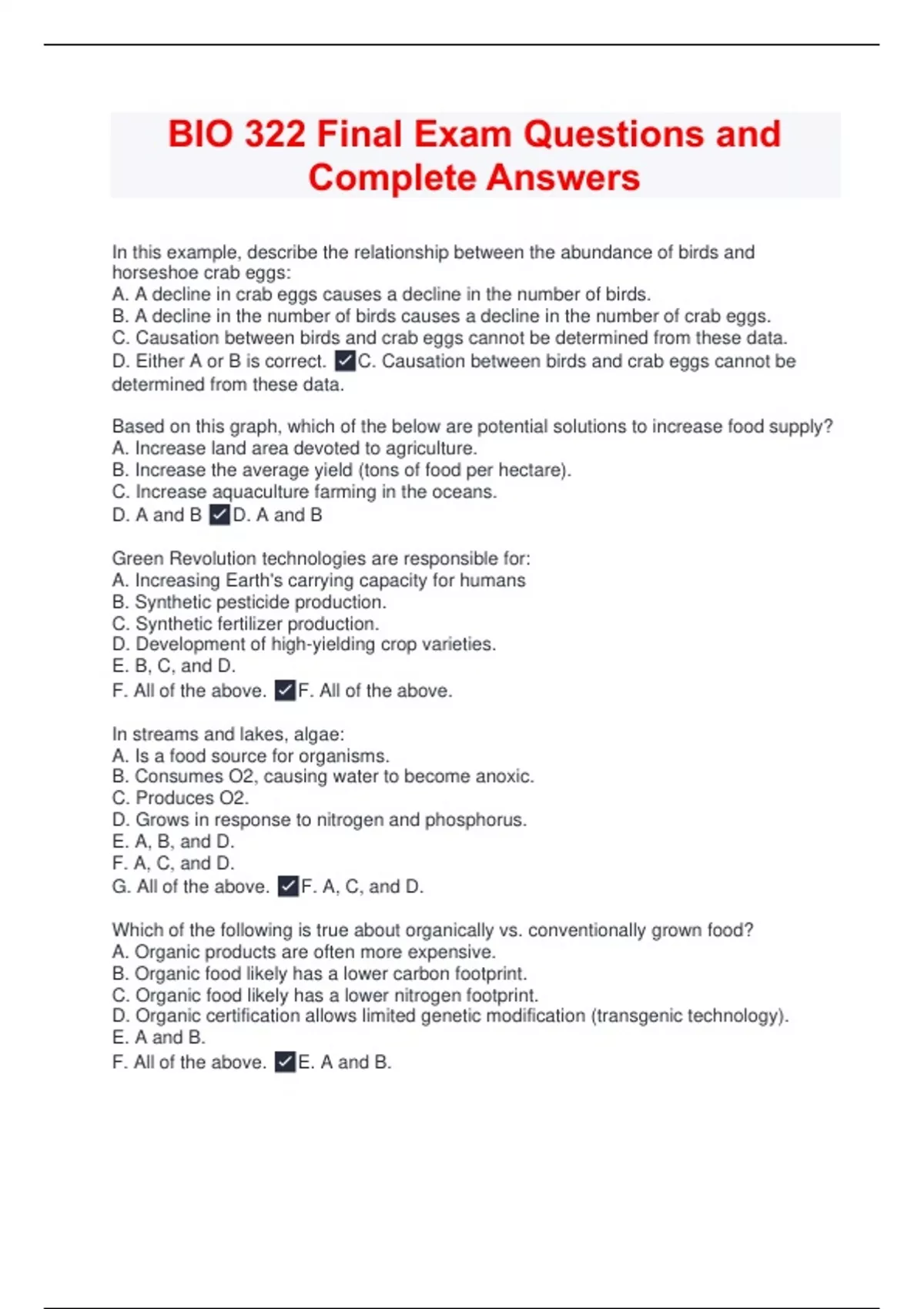 BIO 322 Final Exam Questions and Complete Answers

In this example, describe the relationship between the abundance of birds and horseshoe crab eggs:
A. A decline in crab eggs causes a decline in the number of birds.
B. A decline in the number of birds causes a decline in the number of crab eggs.
C. Causation between birds and crab eggs cannot be determined from these data.
D. Either A or B is correct. ✓C. Causation between birds and crab eggs cannot be determined from these data.

Based on this graph, which of the below are potential solutions to increase food supply?
A. Increase land area devoted to agriculture.
B. Increase the average yield (tons of food per hectare).
C. Increase aquaculture farming in the oceans.
D. A and B ✓D. A and B

Green Revolution technologies are responsible for:
A. Increasing Earth's carrying capacity for humans
B. Synthetic pesticide production.
C. Synthetic fertilizer production.
D. Development of high-yielding crop varieties.
E. B, C, and D.
F. All of the above. ✓F. All of the above.

In streams and lakes, algae:
A. Is a food source for organisms.
B. Consumes O2, causing water to become anoxic.
C. Produces O2.
D. Grows in response to nitrogen and phosphorus.
E. A, B, and D.
F. A, C, and D.
G. All of the above. ✓F. A, C, and D.

Which of the following is true about organically vs. conventionally grown food?
A. Organic products are often more expensive.
B. Organic food likely has a lower carbon footprint.
C. Organic food likely has a lower nitrogen footprint.
D. Organic certification allows limited genetic modification (transgenic technology).
E. A and B.
F. All of the above. ✓E. A and B.